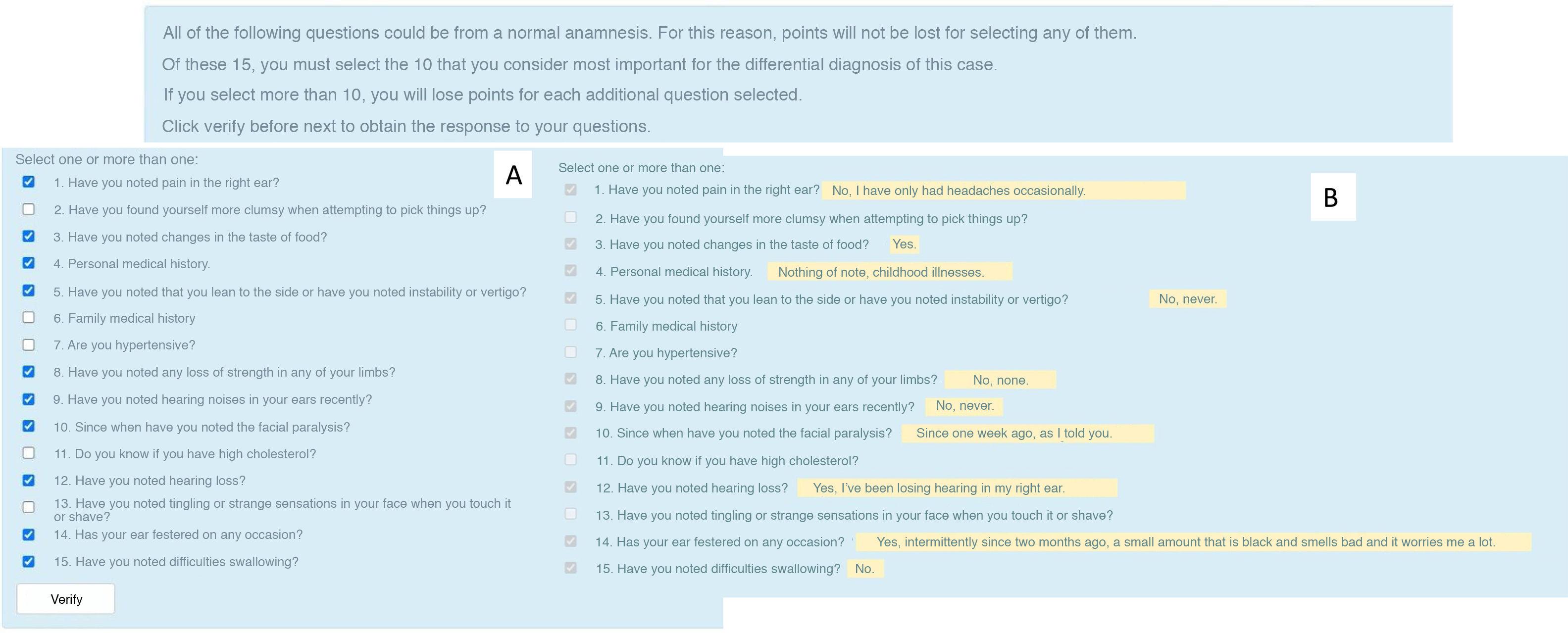 All of the following questions could be from a normal anamnesis. For this reason, points will not be lost for selecting any of them.

Of these 15, you must select the 10 that you consider most important for the differential diagnosis of this case.

If you select more than 10, you will lose points for each additional question selected.

Click verify before next to obtain the response to your questions.

Select one or more than one:

A

1. Have you noted pain in the right ear?
2. Have you found yourself more clumsy when attempting to pick things up?
3. Have you noted changes in the taste of food?
4. Personal medical history.
5. Have you noted that you lean to the side or have you noted instability or vertigo?
6. Family medical history
7. Are you hypertensive?
8. Have you noted any loss of strength in any of your limbs?
9. Have you noted hearing noises in your ears recently?
10. Since when have you noted the facial paralysis?
11. Do you know if you have high cholesterol?
12. Have you noted hearing loss?
13. Have you noted tingling or strange sensations in your face when you touch it or shave?
14. Has your ear festered on any occasion?
15. Have you noted difficulties swallowing?

Verify

Select one or more than one:

B

1. Have you noted pain in the right ear? No, I have only had headaches occasionally.
2. Have you found yourself more clumsy when attempting to pick things up?
3. Have you noted changes in the taste of food? Yes.
4. Personal medical history. Nothing of note, childhood illnesses.
5. Have you noted that you lean to the side or have you noted instability or vertigo? No, never.
6. Family medical history
7. Are you hypertensive?
8. Have you noted any loss of strength in any of your limbs? No, none.
9. Have you noted hearing noises in your ears recently? No, never.
10. Since when have you noted the facial paralysis? Since one week ago, as I told you.
11. Do you know if you have high cholesterol?
12. Have you noted hearing loss? Yes, I've been losing hearing in my right ear.
13. Have you noted tingling or strange sensations in your face when you touch it or shave?
14. Has your ear festered on any occasion? Yes, intermittently since two months ago, a small amount that is black and smells bad and it worries me a lot.
15. Have you noted difficulties swallowing? No.